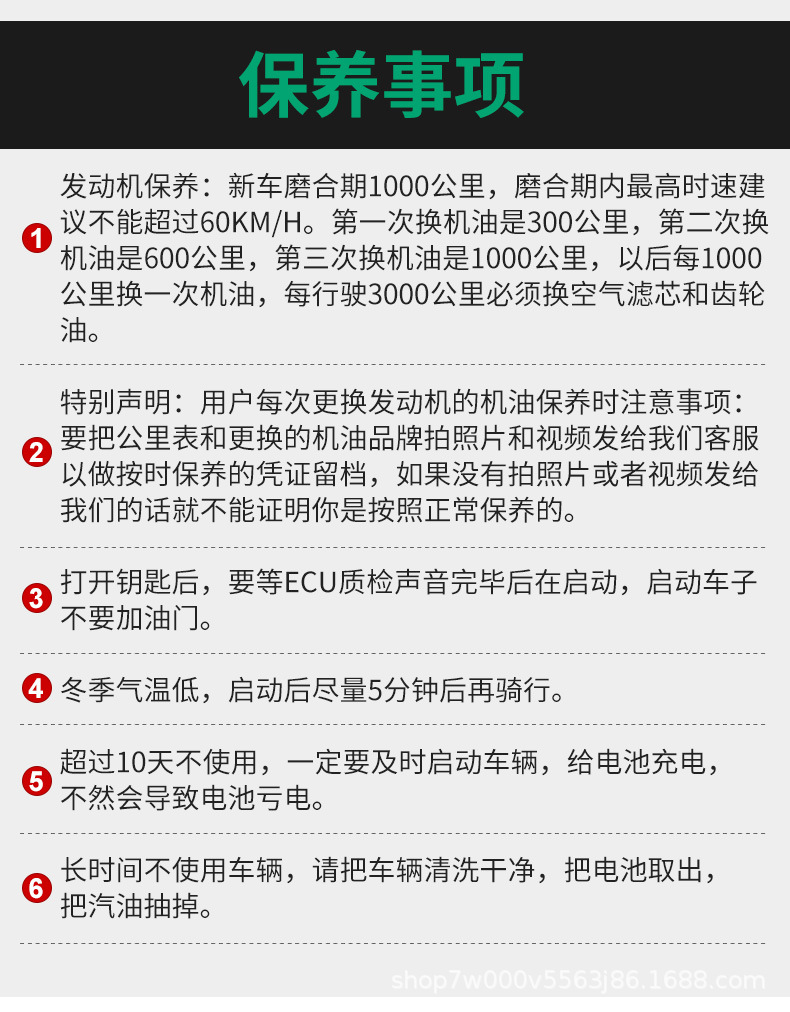 保养事项

1 发动机保养：新车磨合期1000公里，磨合期内最高时速建议不能超过60KM/H。第一次换机油是300公里，第二次换机油是600公里，第三次换机油是1000公里，以后每1000公里换一次机油，每行驶3000公里必须换空气滤芯和齿轮油。

2 特别声明：用户每次更换发动机的机油保养时注意事项：要把公里表和更换的机油品牌拍照片和视频发给我们客服以做按时保养的凭证留档，如果没有拍照片或者视频发给我们的话就不能证明你是按照正常保养的。

3 打开钥匙后，要等ECU质检声音完毕后在启动，启动车子不要加油门。

4 冬季气温低，启动后尽量5分钟后再骑行。

5 超过10天不使用，一定要及时启动车辆，给电池充电，不然会导致电池亏电。

6 长时间不使用车辆，请把车辆清洗干净，把电池取出，把汽油抽掉。

shop7w000v5563j86.1688.com